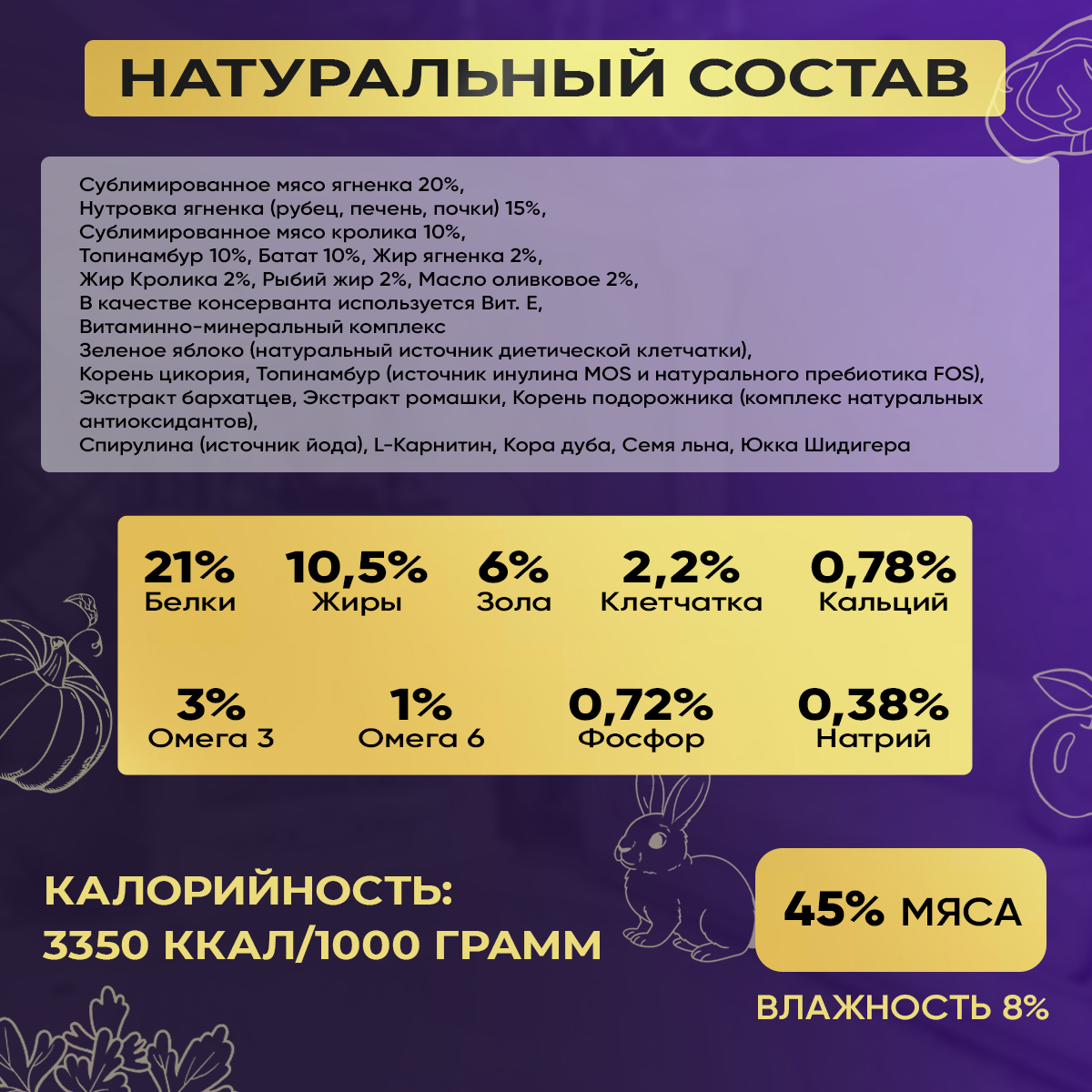 НАТУРАЛЬНЫЙ СОСТАВ

Сублимированное мясо ягненка 20%,
Нутровка ягненка (рубец, печень, почки) 15%,
Сублимированное мясо кролика 10%,
Топинамбур 10%, Батат 10%, Жир ягненка 2%,
Жир Кролика 2%, Рыбий жир 2%, Масло оливковое 2%,
В качестве консерванта используется Вит. Е,
Витаминно-минеральный комплекс
Зеленое яблоко (натуральный источник диетической клетчатки),
Корень цикория, Топинамбур (источник инулина MOS и натурального пребиотика FOS),
Экстракт бархатцев, Экстракт ромашки, Корень подорожника (комплекс натуральных антиоксидантов),
Спирулина (источник йода), L-Карнитин, Кора дуба, Семя льна, Юкка Шидигера

21%
Белки

10,5%
Жиры

6%
Зола

2,2%
Клетчатка

0,78%
Кальций

3%
Омега 3

1%
Омега 6

0,72%
Фосфор

0,38%
Натрий

КАЛОРИЙНОСТЬ:
3350 ККАЛ/1000 ГРАММ

45% МЯСА

ВЛАЖНОСТЬ 8%